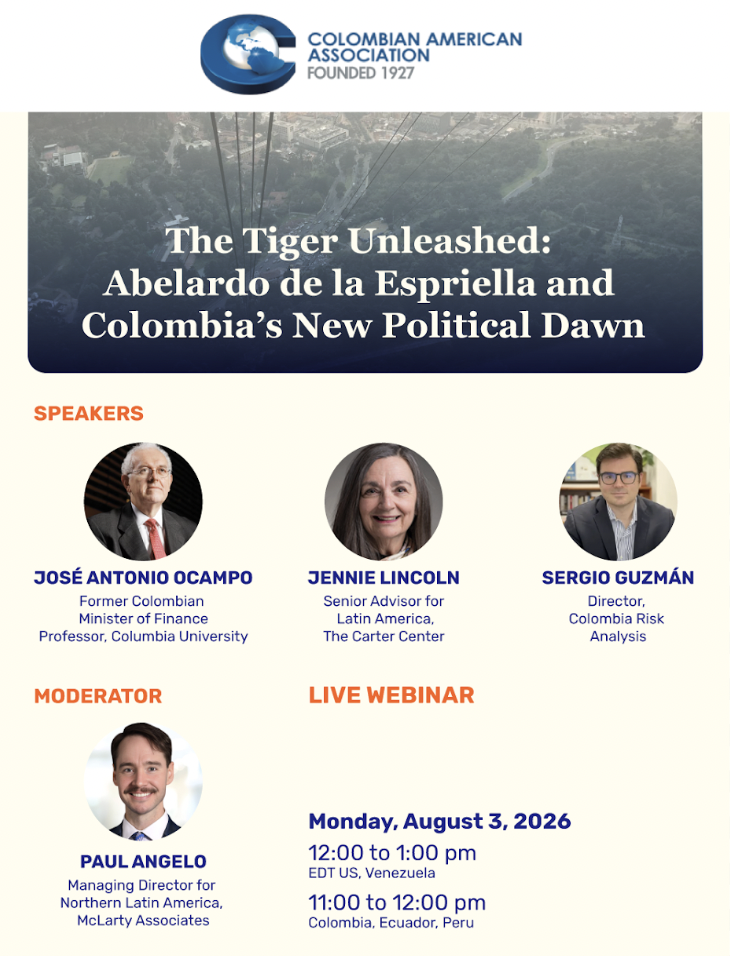 COLOMBIAN AMERICAN ASSOCIATION
FOUNDED 1927

The Tiger Unleashed:
Abelardo de la Espriella and
Colombia's New Political Dawn

SPEAKERS

JOSÉ ANTONIO OCAMPO
Former Colombian
Minister of Finance
Professor, Columbia University

JENNIE LINCOLN
Senior Advisor for
Latin America,
The Carter Center

SERGIO GUZMÁN
Director,
Colombia Risk
Analysis

MODERATOR

PAUL ANGELO
Managing Director for
Northern Latin America,
McLarty Associates

LIVE WEBINAR

Monday, August 3, 2026
12:00 to 1:00 pm
EDT US, Venezuela
11:00 to 12:00 pm
Colombia, Ecuador, Peru